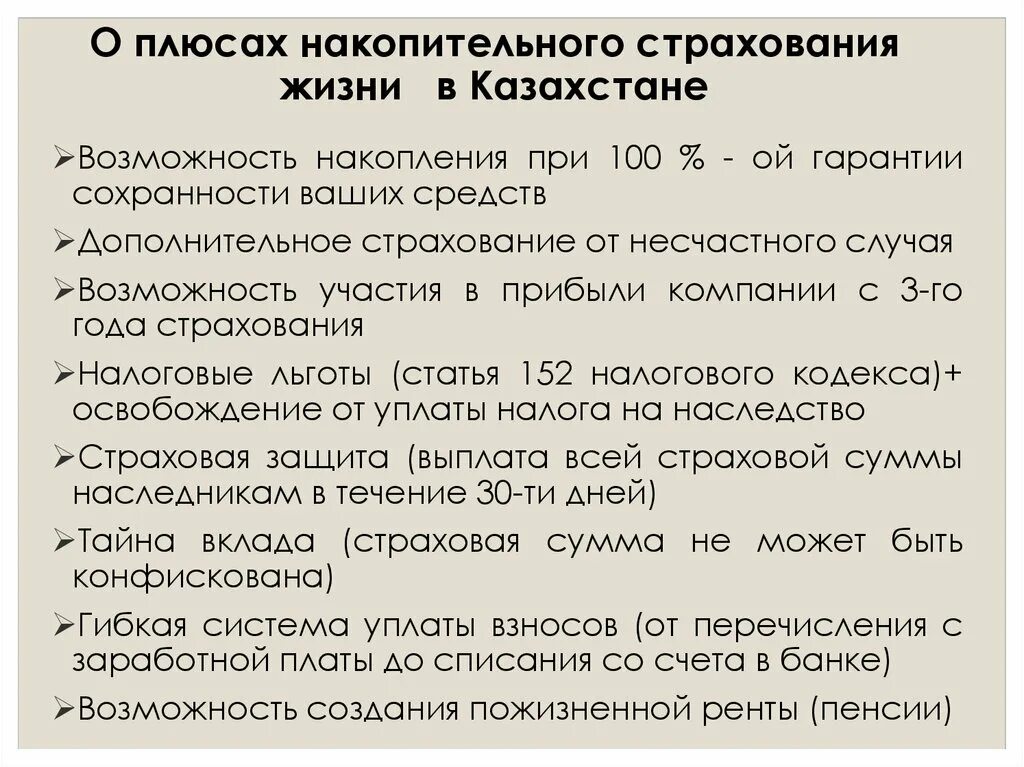 О плюсах накопительного страхования жизни в Казахстане

➢Возможность накопления при 100 % - ой гарантии сохранности ваших средств

➢Дополнительное страхование от несчастного случая

➢Возможность участия в прибыли компании с 3-го года страхования

➢Налоговые льготы (статья 152 налогового кодекса)+ освобождение от уплаты налога на наследство

➢Страховая защита (выплата всей страховой суммы наследникам в течение 30-ти дней)

➢Тайна вклада (страховая сумма не может быть конфискована)

➢Гибкая система уплаты взносов (от перечисления с заработной платы до списания со счета в банке)

➢Возможность создания пожизненной ренты (пенсии)